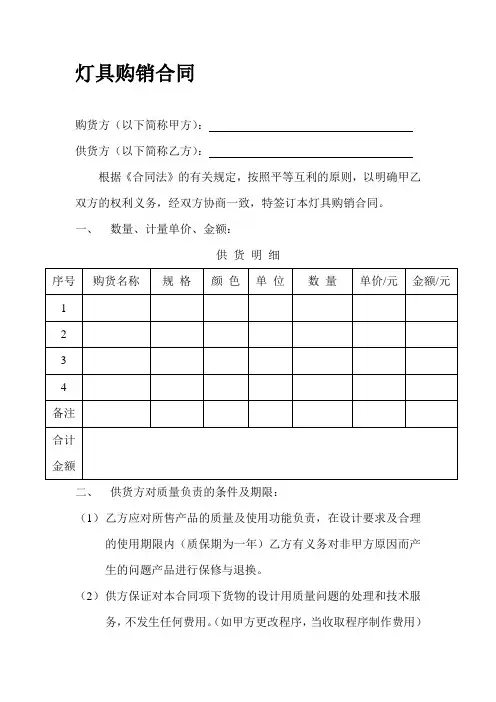 灯具购销合同

购货方（以下简称甲方）：

供货方（以下简称乙方）：

根据《合同法》的有关规定，按照平等互利的原则，以明确甲乙双方的权利义务，经双方协商一致，特签订本灯具购销合同。

一、　数量、计量单价、金额：

供 货 明 细

| 序号 | 购货名称 | 规 格 | 颜 色 | 单 位 | 数 量 | 单价/元 | 金额/元 |
|---|---|---|---|---|---|---|---|
| 1 | | | | | | | |
| 2 | | | | | | | |
| 3 | | | | | | | |
| 4 | | | | | | | |
| 备注 | | | | | | | |
| 合计金额 | | | | | | | |

二、　供货方对质量负责的条件及期限：

（1）乙方应对所售产品的质量及使用功能负责，在设计要求及合理的使用期限内（质保期为一年）乙方有义务对非甲方原因而产生的问题产品进行保修与退换。

（2）供方保证对本合同项下货物的设计用质量问题的处理和技术服务，不发生任何费用。（如甲方更改程序，当收取程序制作费用）